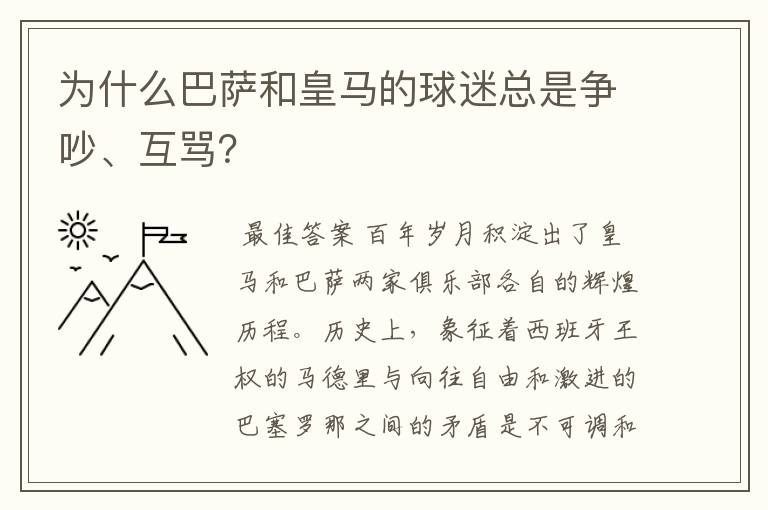 为什么巴萨和皇马的球迷总是争吵、互骂?

最佳答案 百年岁月积淀出了皇马和巴萨两家俱乐部各自的辉煌历程。历史上，象征着西班牙王权的马德里与向往自由和激进的巴塞罗那之间的矛盾是不可调和